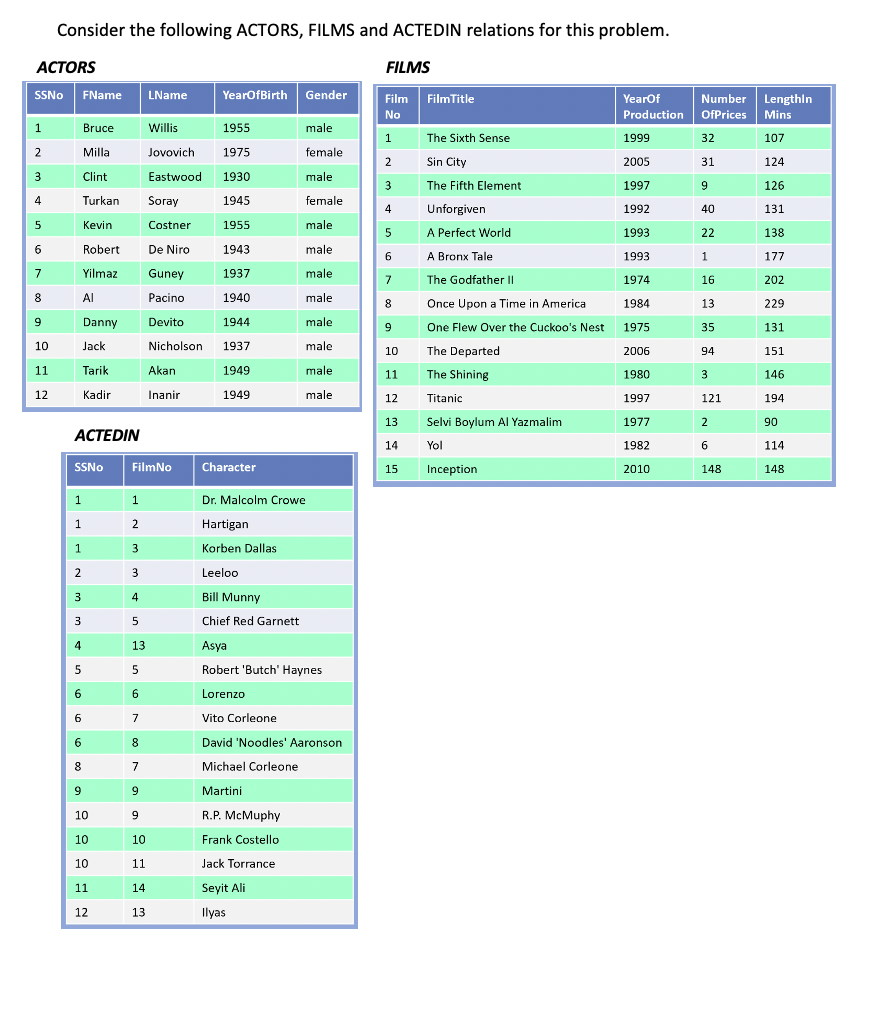 Consider the following ACTORS, FILMS and ACTEDIN relations for this problem.

ACTORS

| SSNo | FName | LName | YearOfBirth | Gender |
|---|---|---|---|---|
| 1 | Bruce | Willis | 1955 | male |
| 2 | Milla | Jovovich | 1975 | female |
| 3 | Clint | Eastwood | 1930 | male |
| 4 | Turkan | Soray | 1945 | female |
| 5 | Kevin | Costner | 1955 | male |
| 6 | Robert | De Niro | 1943 | male |
| 7 | Yilmaz | Guney | 1937 | male |
| 8 | Al | Pacino | 1940 | male |
| 9 | Danny | Devito | 1944 | male |
| 10 | Jack | Nicholson | 1937 | male |
| 11 | Tarik | Akan | 1949 | male |
| 12 | Kadir | Inanir | 1949 | male |

FILMS

| Film No | FilmTitle | YearOf Production | Number OfPrices | LengthIn Mins |
|---|---|---|---|---|
| 1 | The Sixth Sense | 1999 | 32 | 107 |
| 2 | Sin City | 2005 | 31 | 124 |
| 3 | The Fifth Element | 1997 | 9 | 126 |
| 4 | Unforgiven | 1992 | 40 | 131 |
| 5 | A Perfect World | 1993 | 22 | 138 |
| 6 | A Bronx Tale | 1993 | 1 | 177 |
| 7 | The Godfather II | 1974 | 16 | 202 |
| 8 | Once Upon a Time in America | 1984 | 13 | 229 |
| 9 | One Flew Over the Cuckoo's Nest | 1975 | 35 | 131 |
| 10 | The Departed | 2006 | 94 | 151 |
| 11 | The Shining | 1980 | 3 | 146 |
| 12 | Titanic | 1997 | 121 | 194 |
| 13 | Selvi Boylum Al Yazmalim | 1977 | 2 | 90 |
| 14 | Yol | 1982 | 6 | 114 |
| 15 | Inception | 2010 | 148 | 148 |

ACTEDIN

| SSNo | FilmNo | Character |
|---|---|---|
| 1 | 1 | Dr. Malcolm Crowe |
| 1 | 2 | Hartigan |
| 1 | 3 | Korben Dallas |
| 2 | 3 | Leeloo |
| 3 | 4 | Bill Munny |
| 3 | 5 | Chief Red Garnett |
| 4 | 13 | Asya |
| 5 | 5 | Robert 'Butch' Haynes |
| 6 | 6 | Lorenzo |
| 6 | 7 | Vito Corleone |
| 6 | 8 | David 'Noodles' Aaronson |
| 8 | 7 | Michael Corleone |
| 9 | 9 | Martini |
| 10 | 9 | R.P. McMuphy |
| 10 | 10 | Frank Costello |
| 10 | 11 | Jack Torrance |
| 11 | 14 | Seyit Ali |
| 12 | 13 | Ilyas |